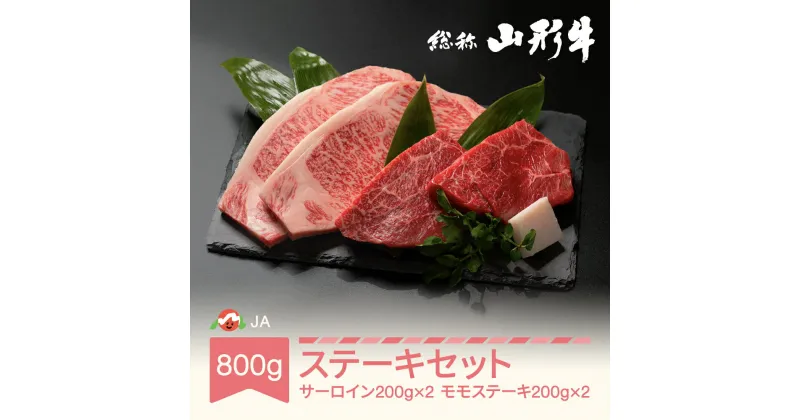 総称 山形牛

JA

800g ステーキセット

サーロイン200g×2 モモステーキ200g×2